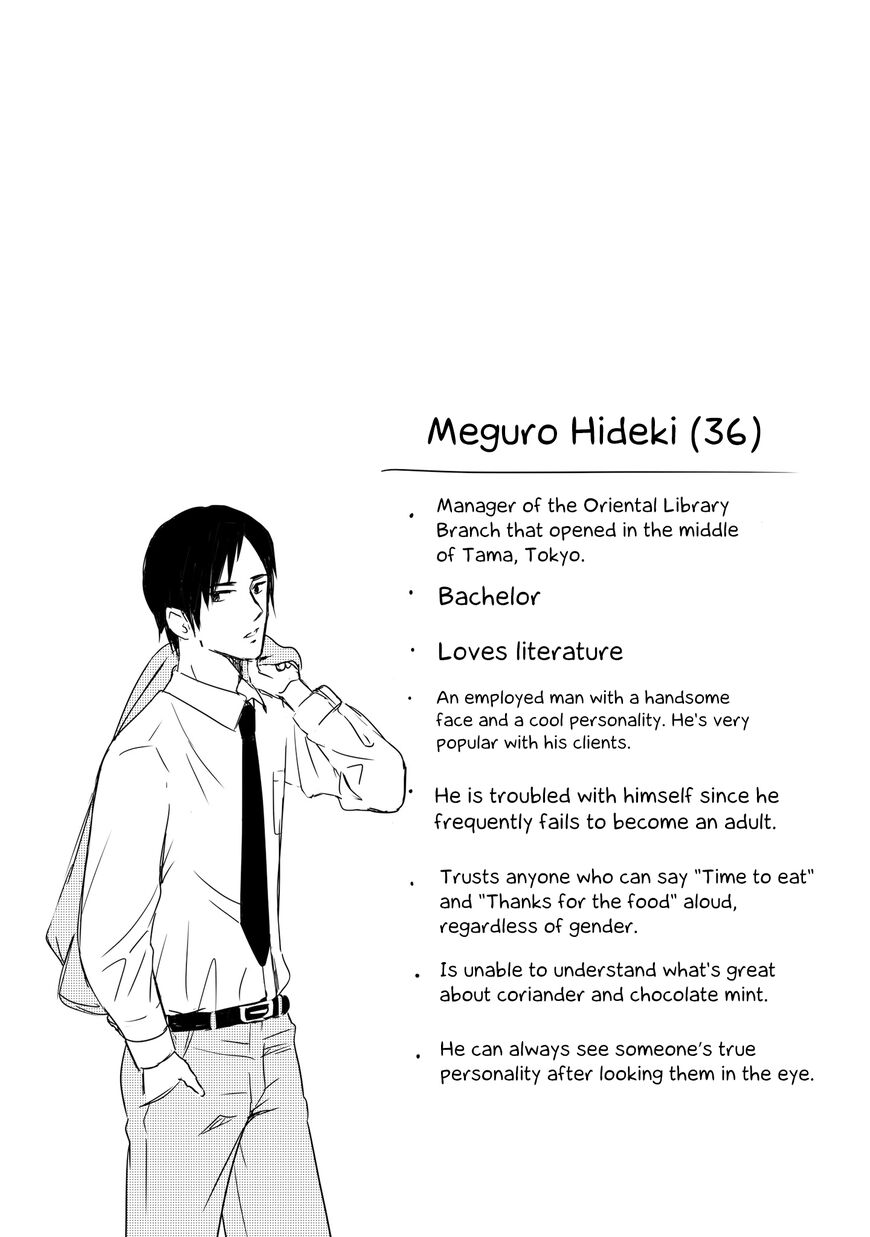 Meguro Hideki (36)

• Manager of the Oriental Library Branch that opened in the middle of Tama, Tokyo.

• Bachelor

• Loves literature

• An employed man with a handsome face and a cool personality. He's very popular with his clients.

• He is troubled with himself since he frequently fails to become an adult.

• Trusts anyone who can say "Time to eat" and "Thanks for the food" aloud, regardless of gender.

• Is unable to understand what's great about coriander and chocolate mint.

• He can always see someone's true personality after looking them in the eye.